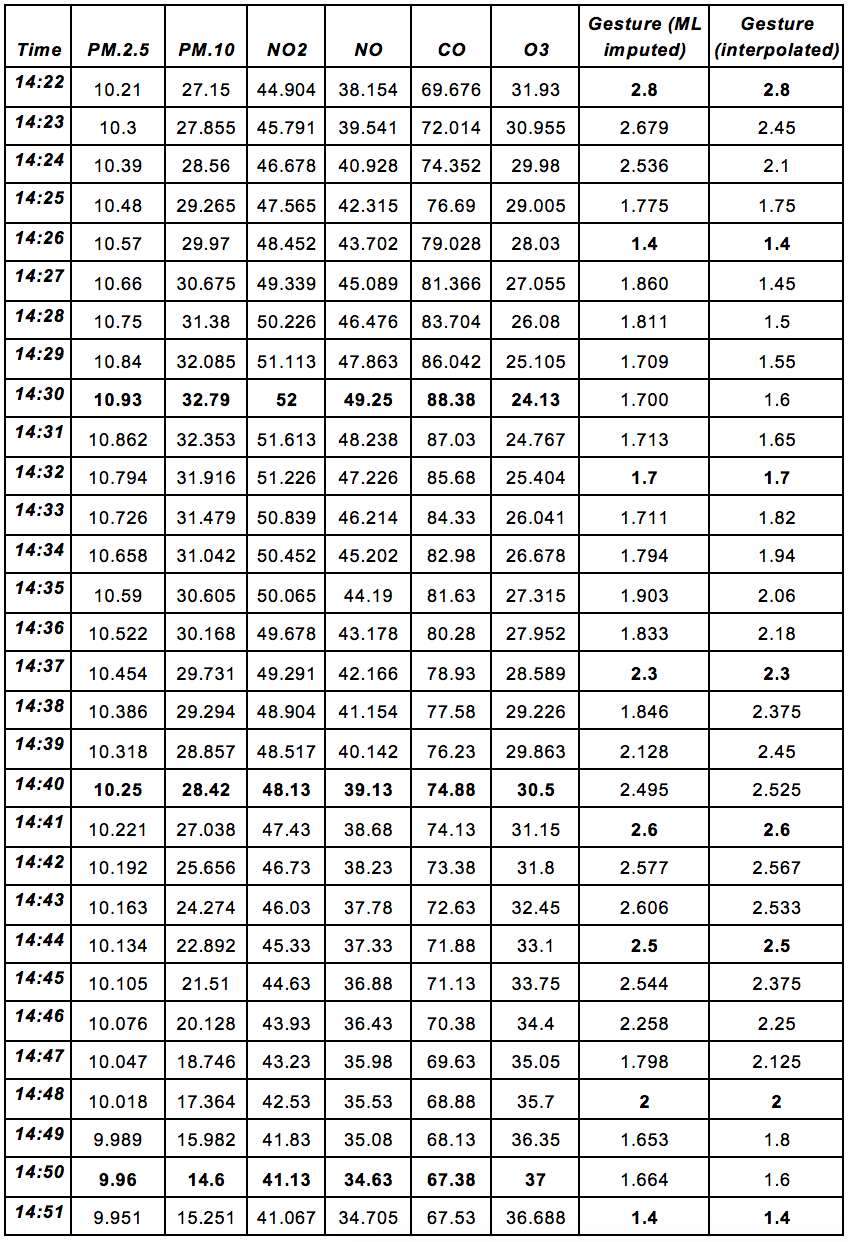 | Time | PM.2.5 | PM.10 | NO2 | NO | CO | O3 | Gesture (ML imputed) | Gesture (interpolated) |
|---|---|---|---|---|---|---|---|---|
| 14:22 | 10.21 | 27.15 | 44.904 | 38.154 | 69.676 | 31.93 | 2.8 | 2.8 |
| 14:23 | 10.3 | 27.855 | 45.791 | 39.541 | 72.014 | 30.955 | 2.679 | 2.45 |
| 14:24 | 10.39 | 28.56 | 46.678 | 40.928 | 74.352 | 29.98 | 2.536 | 2.1 |
| 14:25 | 10.48 | 29.265 | 47.565 | 42.315 | 76.69 | 29.005 | 1.775 | 1.75 |
| 14:26 | 10.57 | 29.97 | 48.452 | 43.702 | 79.028 | 28.03 | 1.4 | 1.4 |
| 14:27 | 10.66 | 30.675 | 49.339 | 45.089 | 81.366 | 27.055 | 1.860 | 1.45 |
| 14:28 | 10.75 | 31.38 | 50.226 | 46.476 | 83.704 | 26.08 | 1.811 | 1.5 |
| 14:29 | 10.84 | 32.085 | 51.113 | 47.863 | 86.042 | 25.105 | 1.709 | 1.55 |
| 14:30 | 10.93 | 32.79 | 52 | 49.25 | 88.38 | 24.13 | 1.700 | 1.6 |
| 14:31 | 10.862 | 32.353 | 51.613 | 48.238 | 87.03 | 24.767 | 1.713 | 1.65 |
| 14:32 | 10.794 | 31.916 | 51.226 | 47.226 | 85.68 | 25.404 | 1.7 | 1.7 |
| 14:33 | 10.726 | 31.479 | 50.839 | 46.214 | 84.33 | 26.041 | 1.711 | 1.82 |
| 14:34 | 10.658 | 31.042 | 50.452 | 45.202 | 82.98 | 26.678 | 1.794 | 1.94 |
| 14:35 | 10.59 | 30.605 | 50.065 | 44.19 | 81.63 | 27.315 | 1.903 | 2.06 |
| 14:36 | 10.522 | 30.168 | 49.678 | 43.178 | 80.28 | 27.952 | 1.833 | 2.18 |
| 14:37 | 10.454 | 29.731 | 49.291 | 42.166 | 78.93 | 28.589 | 2.3 | 2.3 |
| 14:38 | 10.386 | 29.294 | 48.904 | 41.154 | 77.58 | 29.226 | 1.846 | 2.375 |
| 14:39 | 10.318 | 28.857 | 48.517 | 40.142 | 76.23 | 29.863 | 2.128 | 2.45 |
| 14:40 | 10.25 | 28.42 | 48.13 | 39.13 | 74.88 | 30.5 | 2.495 | 2.525 |
| 14:41 | 10.221 | 27.038 | 47.43 | 38.68 | 74.13 | 31.15 | 2.6 | 2.6 |
| 14:42 | 10.192 | 25.656 | 46.73 | 38.23 | 73.38 | 31.8 | 2.577 | 2.567 |
| 14:43 | 10.163 | 24.274 | 46.03 | 37.78 | 72.63 | 32.45 | 2.606 | 2.533 |
| 14:44 | 10.134 | 22.892 | 45.33 | 37.33 | 71.88 | 33.1 | 2.5 | 2.5 |
| 14:45 | 10.105 | 21.51 | 44.63 | 36.88 | 71.13 | 33.75 | 2.544 | 2.375 |
| 14:46 | 10.076 | 20.128 | 43.93 | 36.43 | 70.38 | 34.4 | 2.258 | 2.25 |
| 14:47 | 10.047 | 18.746 | 43.23 | 35.98 | 69.63 | 35.05 | 1.798 | 2.125 |
| 14:48 | 10.018 | 17.364 | 42.53 | 35.53 | 68.88 | 35.7 | 2 | 2 |
| 14:49 | 9.989 | 15.982 | 41.83 | 35.08 | 68.13 | 36.35 | 1.653 | 1.8 |
| 14:50 | 9.96 | 14.6 | 41.13 | 34.63 | 67.38 | 37 | 1.664 | 1.6 |
| 14:51 | 9.951 | 15.251 | 41.067 | 34.705 | 67.53 | 36.688 | 1.4 | 1.4 |